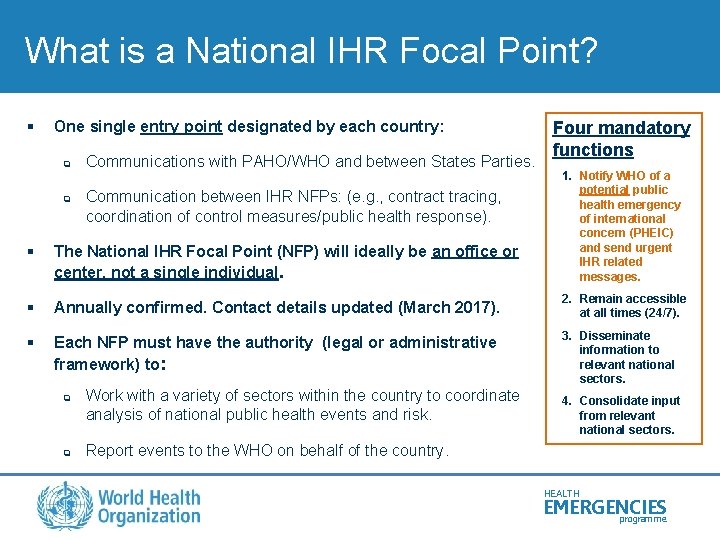 What is a National IHR Focal Point?

▪ One single entry point designated by each country:

❑ Communications with PAHO/WHO and between States Parties.

❑ Communication between IHR NFPs: (e.g., contract tracing, coordination of control measures/public health response).

▪ The National IHR Focal Point (NFP) will ideally be an office or center, not a single individual.

▪ Annually confirmed. Contact details updated (March 2017).

▪ Each NFP must have the authority (legal or administrative framework) to:

❑ Work with a variety of sectors within the country to coordinate analysis of national public health events and risk.

❑ Report events to the WHO on behalf of the country.

Four mandatory functions

1. Notify WHO of a potential public health emergency of international concern (PHEIC) and send urgent IHR related messages.

2. Remain accessible at all times (24/7).

3. Disseminate information to relevant national sectors.

4. Consolidate input from relevant national sectors.

World Health Organization

HEALTH EMERGENCIES programme